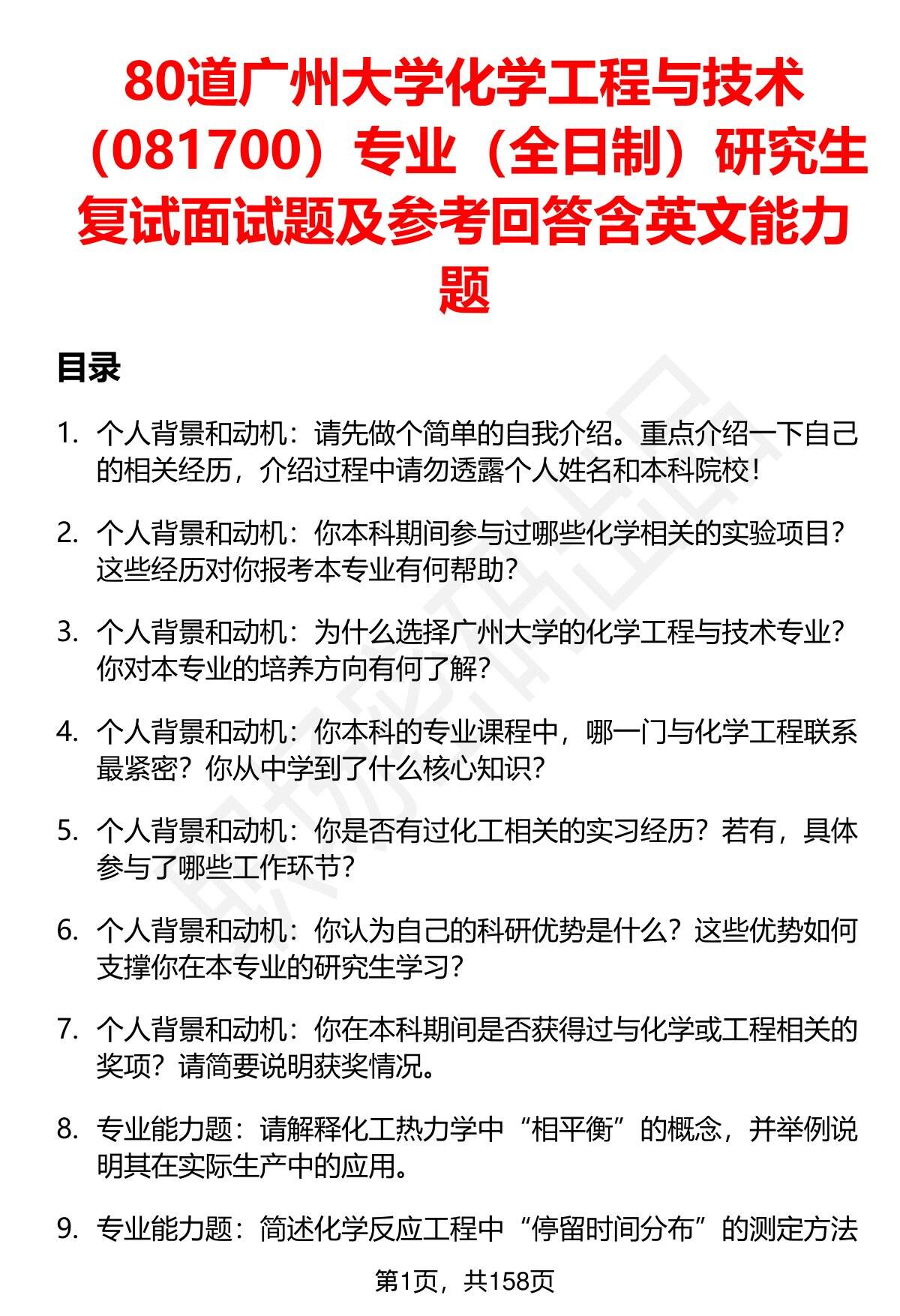 80道广州大学化学工程与技术（081700）专业（全日制）研究生复试面试题及参考回答含英文能力题

目录

1. 个人背景和动机：请先做个简单的自我介绍。重点介绍一下自己的相关经历，介绍过程中请勿透露个人姓名和本科院校！

2. 个人背景和动机：你本科期间参与过哪些化学相关的实验项目？这些经历对你报考本专业有何帮助？

3. 个人背景和动机：为什么选择广州大学的化学工程与技术专业？你对本专业的培养方向有何了解？

4. 个人背景和动机：你本科的专业课程中，哪一门与化学工程联系最紧密？你从中学到了什么核心知识？

5. 个人背景和动机：你是否有过化工相关的实习经历？若有，具体参与了哪些工作环节？

6. 个人背景和动机：你认为自己的科研优势是什么？这些优势如何支撑你在本专业的研究生学习？

7. 个人背景和动机：你在本科期间是否获得过与化学或工程相关的奖项？请简要说明获奖情况。

8. 专业能力题：请解释化工热力学中“相平衡”的概念，并举例说明其在实际生产中的应用。

9. 专业能力题：简述化学反应工程中“停留时间分布”的测定方法

第1页，共158页